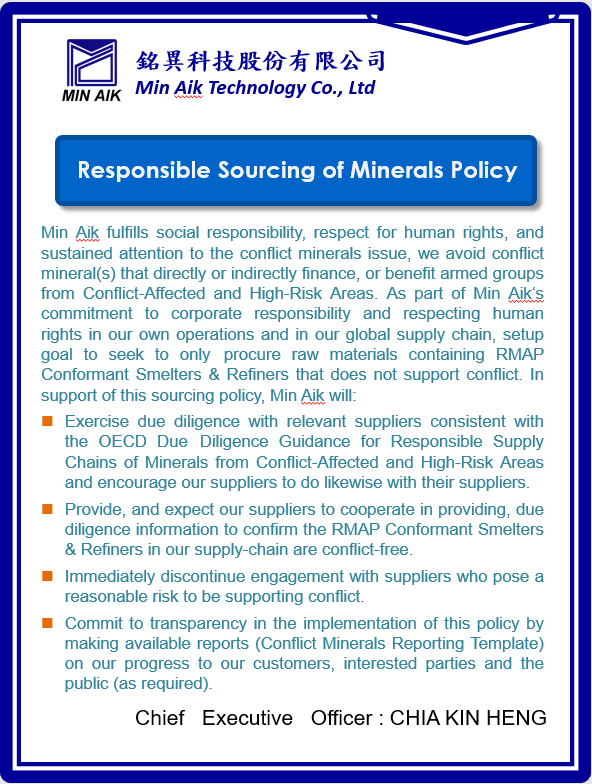 MIN AIK
銘異科技股份有限公司
Min Aik Technology Co., Ltd

Responsible Sourcing of Minerals Policy

Min Aik fulfills social responsibility, respect for human rights, and sustained attention to the conflict minerals issue, we avoid conflict mineral(s) that directly or indirectly finance, or benefit armed groups from Conflict-Affected and High-Risk Areas. As part of Min Aik's commitment to corporate responsibility and respecting human rights in our own operations and in our global supply chain, setup goal to seek to only procure raw materials containing RMAP Conformant Smelters & Refiners that does not support conflict. In support of this sourcing policy, Min Aik will:

Exercise due diligence with relevant suppliers consistent with the OECD Due Diligence Guidance for Responsible Supply Chains of Minerals from Conflict-Affected and High-Risk Areas and encourage our suppliers to do likewise with their suppliers.

Provide, and expect our suppliers to cooperate in providing, due diligence information to confirm the RMAP Conformant Smelters & Refiners in our supply-chain are conflict-free.

Immediately discontinue engagement with suppliers who pose a reasonable risk to be supporting conflict.

Commit to transparency in the implementation of this policy by making available reports (Conflict Minerals Reporting Template) on our progress to our customers, interested parties and the public (as required).

Chief Executive Officer : CHIA KIN HENG